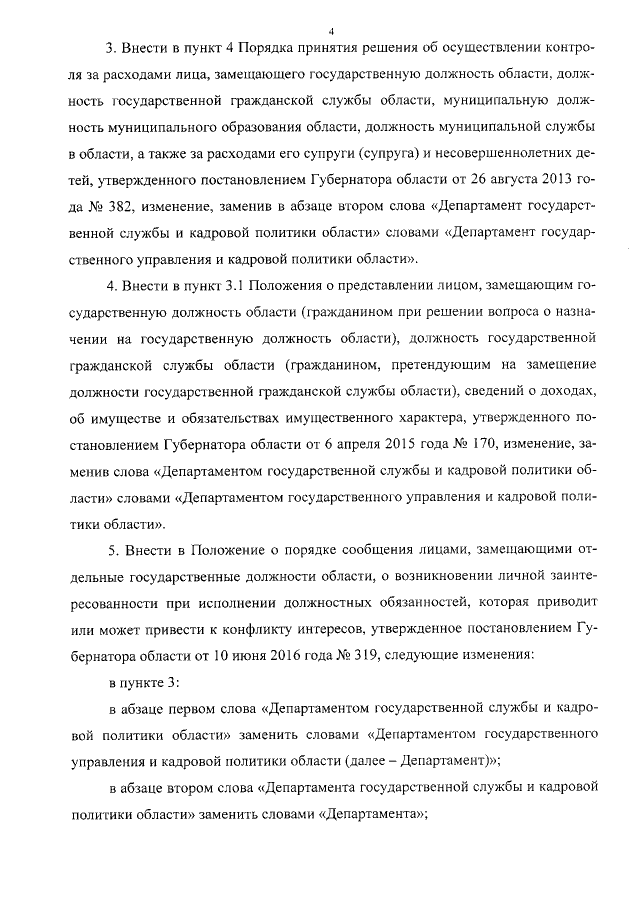 4

3. Внести в пункт 4 Порядка принятия решения об осуществлении контроля за расходами лица, замещающего государственную должность области, должность государственной гражданской службы области, муниципальную должность муниципального образования области, должность муниципальной службы в области, а также за расходами его супруги (супруга) и несовершеннолетних детей, утвержденного постановлением Губернатора области от 26 августа 2013 года № 382, изменение, заменив в абзаце втором слова «Департамент государственной службы и кадровой политики области» словами «Департамент государственного управления и кадровой политики области».

4. Внести в пункт 3.1 Положения о представлении лицом, замещающим государственную должность области (гражданином при решении вопроса о назначении на государственную должность области), должность государственной гражданской службы области (гражданином, претендующим на замещение должности государственной гражданской службы области), сведений о доходах, об имуществе и обязательствах имущественного характера, утвержденного постановлением Губернатора области от 6 апреля 2015 года № 170, изменение, заменив слова «Департаментом государственной службы и кадровой политики области» словами «Департаментом государственного управления и кадровой политики области».

5. Внести в Положение о порядке сообщения лицами, замещающими отдельные государственные должности области, о возникновении личной заинтересованности при исполнении должностных обязанностей, которая приводит или может привести к конфликту интересов, утвержденное постановлением Губернатора области от 10 июня 2016 года № 319, следующие изменения:

в пункте 3:

в абзаце первом слова «Департаментом государственной службы и кадровой политики области» заменить словами «Департаментом государственного управления и кадровой политики области (далее – Департамент)»;

в абзаце втором слова «Департамента государственной службы и кадровой политики области» заменить словами «Департамента»;